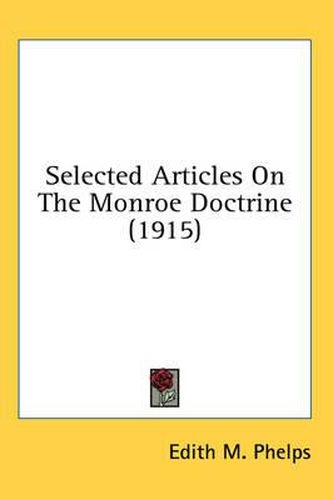 Selected Articles On The Monroe Doctrine (1915)

Edith M. Phelps